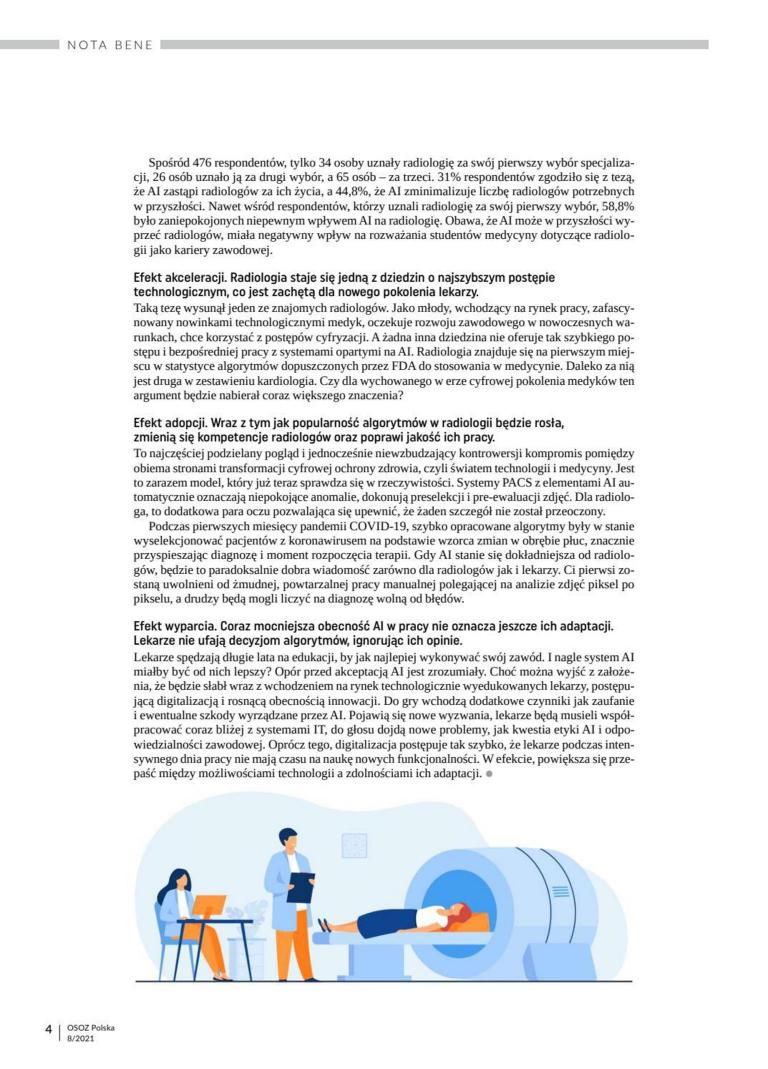 NOTA BENE

Spośród 476 respondentów, tylko 34 osoby uznały radiologię za swój pierwszy wybór specjalizacji, 26 osób uznało ją za drugi wybór, a 65 osób – za trzeci. 31% respondentów zgodziło się z tezą, że AI zastąpi radiologów za ich życia, a 44,8%, że AI zminimalizuje liczbę radiologów potrzebnych w przyszłości. Nawet wśród respondentów, którzy uznali radiologię za swój pierwszy wybór, 58,8% było zaniepokojonych niepewnym wpływem AI na radiologię. Obawa, że AI może w przyszłości wyprzeć radiologów, miała negatywny wpływ na rozważania studentów medycyny dotyczące radiologii jako kariery zawodowej.

Efekt akceleracji. Radiologia staje się jedną z dziedzin o najszybszym postępie technologicznym, co jest zachętą dla nowego pokolenia lekarzy.
Taką tezę wysunął jeden ze znajomych radiologów. Jako młody, wchodzący na rynek pracy, zafascynowany nowinkami technologicznymi medyk, oczekuje rozwoju zawodowego w nowoczesnych warunkach, chce korzystać z postępów cyfryzacji. A żadna inna dziedzina nie oferuje tak szybkiego postępu i bezpośredniej pracy z systemami opartymi na AI. Radiologia znajduje się na pierwszym miejscu w statystyce algorytmów dopuszczonych przez FDA do stosowania w medycynie. Daleko za nią jest druga w zestawieniu kardiologia. Czy dla wychowanego w erze cyfrowej pokolenia medyków ten argument będzie nabierał coraz większego znaczenia?

Efekt adopcji. Wraz z tym jak popularność algorytmów w radiologii będzie rosła, zmienią się kompetencje radiologów oraz poprawi jakość ich pracy.
To najczęściej podzielany pogląd i jednocześnie niewzbudzający kontrowersji kompromis pomiędzy obiema stronami transformacji cyfrowej ochrony zdrowia, czyli światem technologii i medycyny. Jest to zarazem model, który już teraz sprawdza się w rzeczywistości. Systemy PACS z elementami AI automatycznie oznaczają niepokojące anomalie, dokonują preselekcji i pre-ewaluacji zdjęć. Dla radiologa, to dodatkowa para oczu pozwalająca się upewnić, że żaden szczegół nie został przeoczony.
Podczas pierwszych miesięcy pandemii COVID-19, szybko opracowane algorytmy były w stanie wyselekcjonować pacjentów z koronawirusem na podstawie wzorca zmian w obrębie płuc, znacznie przyspieszając diagnozę i moment rozpoczęcia terapii. Gdy AI stanie się dokładniejsza od radiologów, będzie to paradoksalnie dobra wiadomość zarówno dla radiologów jak i lekarzy. Ci pierwsi zostaną uwolnieni od żmudnej, powtarzalnej pracy manualnej polegającej na analizie zdjęć piksel po pikselu, a drudzy będą mogli liczyć na diagnozę wolną od błędów.

Efekt wyparcia. Coraz mocniejsza obecność AI w pracy nie oznacza jeszcze ich adaptacji. Lekarze nie ufają decyzjom algorytmów, ignorując ich opinie.
Lekarze spędzają długie lata na edukacji, by jak najlepiej wykonywać swój zawód. I nagle system AI miałby być od nich lepszy? Opór przed akceptacją AI jest zrozumiały. Choć można wyjść z założenia, że będzie słabł wraz z wchodzeniem na rynek technologicznie wyedukowanych lekarzy, postępującą digitalizacją i rosnącą obecnością innowacji. Do gry wchodzą dodatkowe czynniki jak zaufanie i ewentualne szkody wyrządzane przez AI. Pojawią się nowe wyzwania, lekarze będą musieli współpracować coraz bliżej z systemami IT, do głosu dojdą nowe problemy, jak kwestia etyki AI i odpowiedzialności zawodowej. Oprócz tego, digitalizacja postępuje tak szybko, że lekarze podczas intensywnego dnia pracy nie mają czasu na naukę nowych funkcjonalności. W efekcie, powiększa się przepaść między możliwościami technologii a zdolnościami ich adaptacji.

4 | OSOZ Polska 8/2021